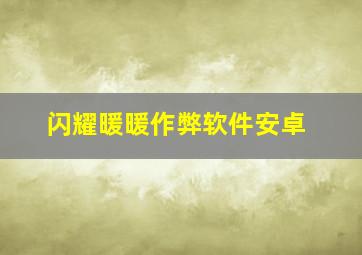 闪耀暖暖作弊软件安卓